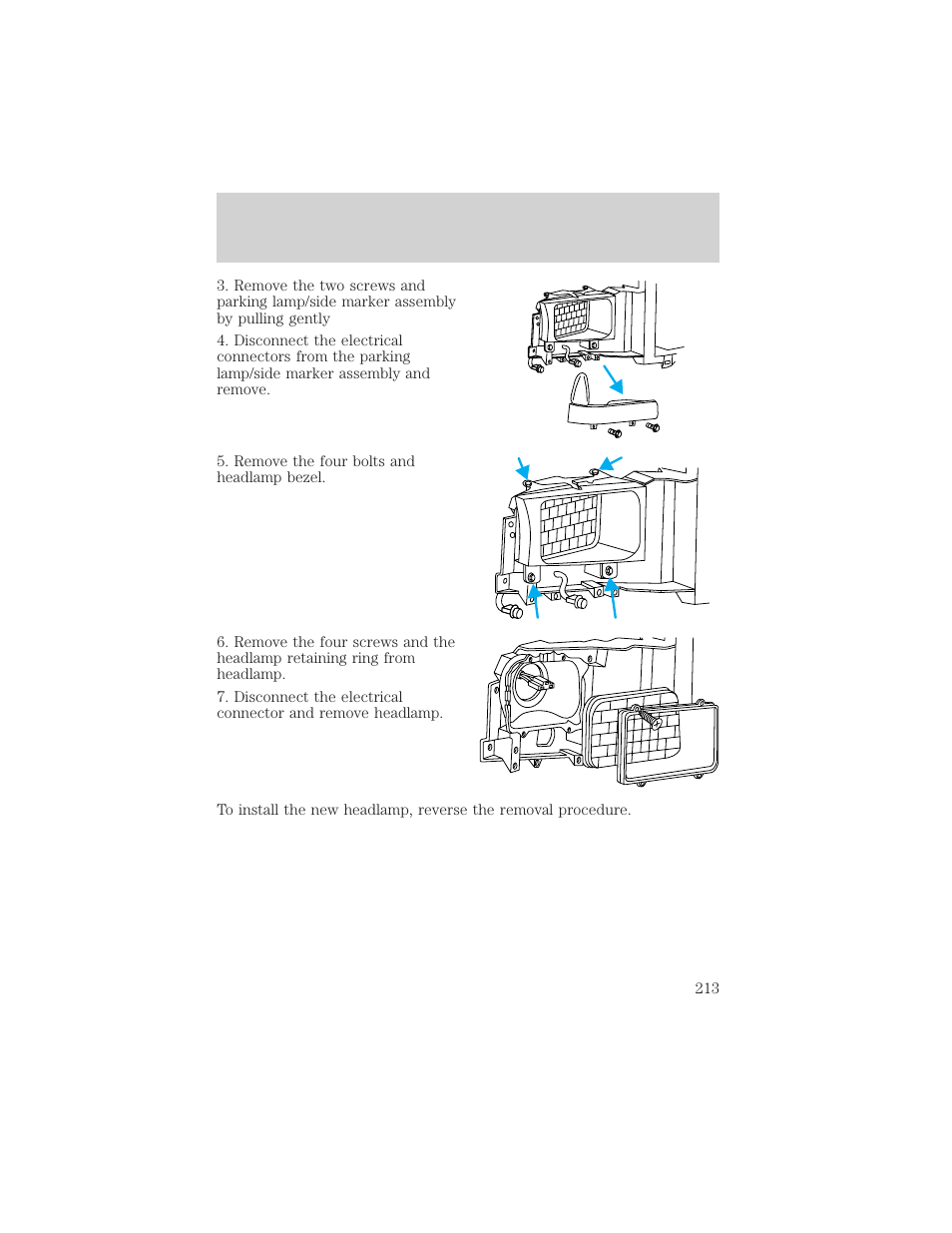 3. Remove the two screws and parking lamp/side marker assembly by pulling gently

4. Disconnect the electrical connectors from the parking lamp/side marker assembly and remove.

5. Remove the four bolts and headlamp bezel.

6. Remove the four screws and the headlamp retaining ring from headlamp.

7. Disconnect the electrical connector and remove headlamp.

To install the new headlamp, reverse the removal procedure.

213